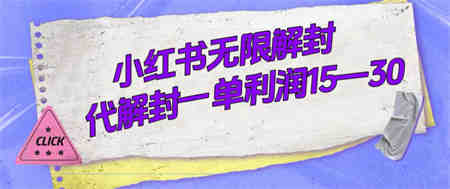 小红书无限解封
代解封一单利润15—30

CLICK